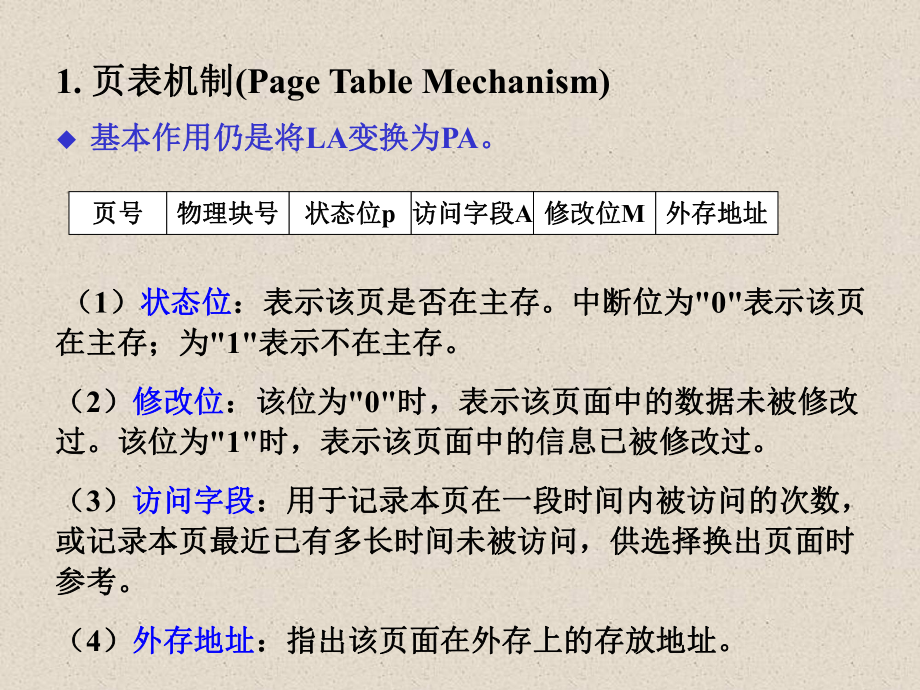 1. 页表机制(Page Table Mechanism)

◆ 基本作用仍是将LA变换为PA。

| 页号 | 物理块号 | 状态位p | 访问字段A | 修改位M | 外存地址 |
|---|---|---|---|---|---|

（1）状态位：表示该页是否在主存。中断位为"0"表示该页在主存；为"1"表示不在主存。

（2）修改位：该位为"0"时，表示该页面中的数据未被修改过。该位为"1"时，表示该页面中的信息已被修改过。

（3）访问字段：用于记录本页在一段时间内被访问的次数，或记录本页最近已有多长时间未被访问，供选择换出页面时参考。

（4）外存地址：指出该页面在外存上的存放地址。